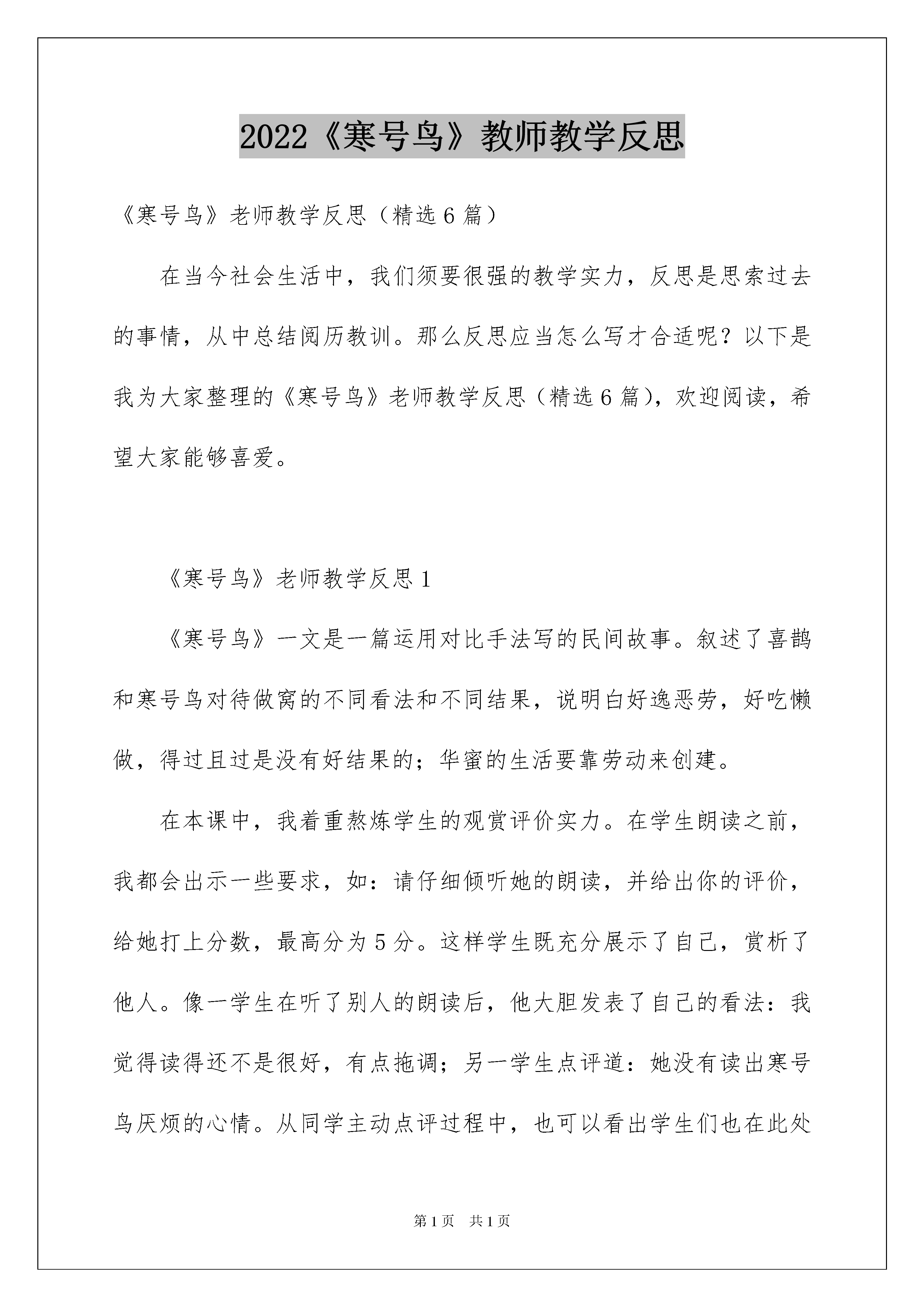 2022《寒号鸟》教师教学反思

《寒号鸟》老师教学反思（精选6篇）

在当今社会生活中，我们须要很强的教学实力，反思是思索过去的事情，从中总结阅历教训。那么反思应当怎么写才合适呢？以下是我为大家整理的《寒号鸟》老师教学反思（精选6篇），欢迎阅读，希望大家能够喜爱。

《寒号鸟》老师教学反思1

《寒号鸟》一文是一篇运用对比手法写的民间故事。叙述了喜鹊和寒号鸟对待做窝的不同看法和不同结果，说明白好逸恶劳，好吃懒做，得过且过是没有好结果的；华蜜的生活要靠劳动来创建。

在本课中，我着重熬炼学生的观赏评价实力。在学生朗读之前，我都会出示一些要求，如：请仔细倾听她的朗读，并给出你的评价，给她打上分数，最高分为5分。这样学生既充分展示了自己，赏析了他人。像一学生在听了别人的朗读后，他大胆发表了自己的看法：我觉得读得还不是很好，有点拖调；另一学生点评道：她没有读出寒号鸟厌烦的心情。从同学主动点评过程中，也可以看出学生们也在此处

第1页　共1页